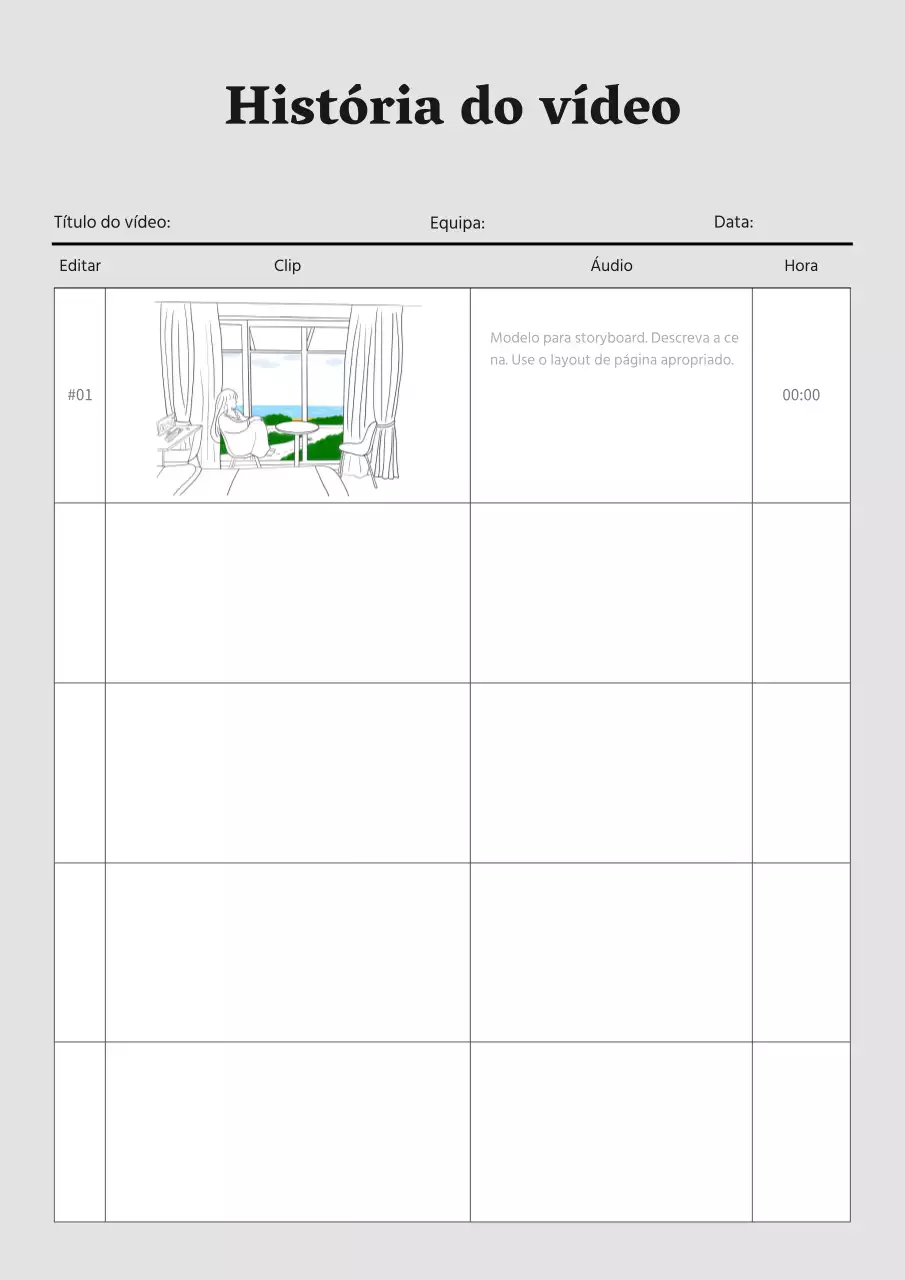 História do vídeo

Título do vídeo: Equipa: Data:

| Editar | Clip | Áudio | Hora |
|---|---|---|---|
| #01 | | Modelo para storyboard. Descreva a cena. Use o layout de página apropriado. | 00:00 |
| | | | |
| | | | |
| | | | |
| | | | |